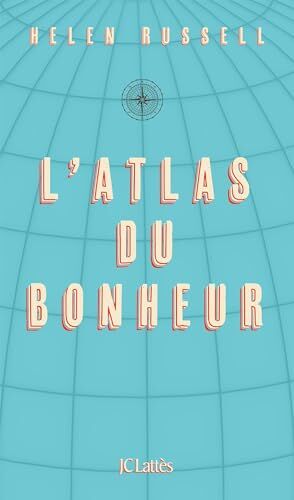 HELEN RUSSELL

L'ATLAS DU BONHEUR

JCLattès